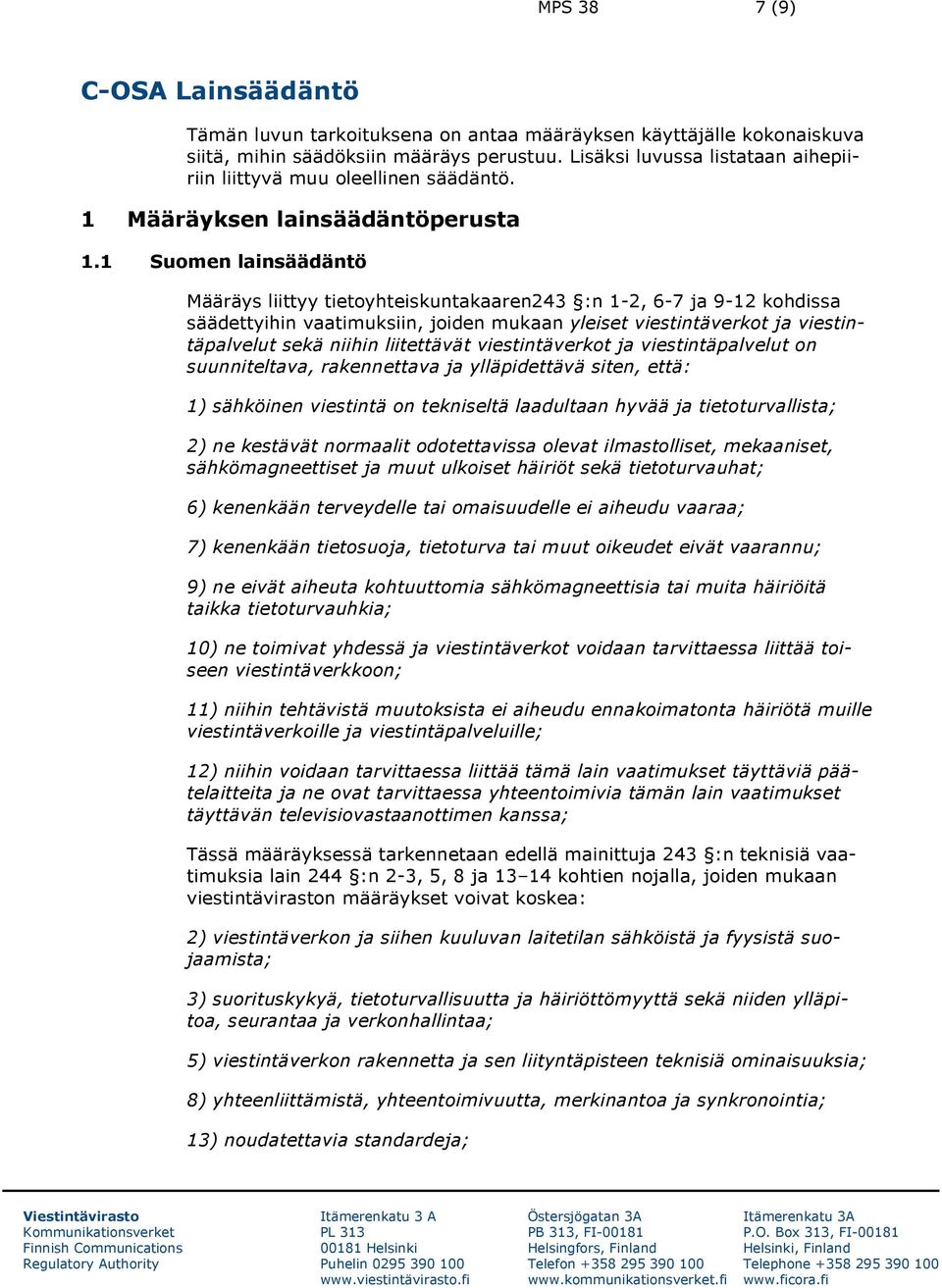 MPS 38 7 (9)

C-OSA Lainsäädäntö

Tämän luvun tarkoituksena on antaa määräyksen käyttäjälle kokonaiskuva siitä, mihin säädöksiin määräys perustuu. Lisäksi luvussa listataan aihepiiriin liittyvä muu oleellinen säädäntö.

1 Määräyksen lainsäädäntöperusta

1.1 Suomen lainsäädäntö

Määräys liittyy tietoyhteiskuntakaaren243 §:n 1-2, 6-7 ja 9-12 kohdissa säädettyihin vaatimuksiin, joiden mukaan yleiset viestintäverkot ja viestintäpalvelut sekä niihin liitettävät viestintäverkot ja viestintäpalvelut on suunniteltava, rakennettava ja ylläpidettävä siten, että:

1) sähköinen viestintä on tekniseltä laadultaan hyvää ja tietoturvallista;

2) ne kestävät normaalit odotettavissa olevat ilmastolliset, mekaaniset, sähkömagneettiset ja muut ulkoiset häiriöt sekä tietoturvauhat;

6) kenenkään terveydelle tai omaisuudelle ei aiheudu vaaraa;

7) kenenkään tietosuoja, tietoturva tai muut oikeudet eivät vaarannu;

9) ne eivät aiheuta kohtuuttomia sähkömagneettisia tai muita häiriöitä taikka tietoturvauhkia;

10) ne toimivat yhdessä ja viestintäverkot voidaan tarvittaessa liittää toiseen viestintäverkkoon;

11) niihin tehtävistä muutoksista ei aiheudu ennakoimatonta häiriötä muille viestintäverkoille ja viestintäpalveluille;

12) niihin voidaan tarvittaessa liittää tämä lain vaatimukset täyttäviä päätelaitteita ja ne ovat tarvittaessa yhteentoimivia tämän lain vaatimukset täyttävän televisiovastaanottimen kanssa;

Tässä määräyksessä tarkennetaan edellä mainittuja 243 §:n teknisiä vaatimuksia lain 244 §:n 2-3, 5, 8 ja 13–14 kohtien nojalla, joiden mukaan viestintäviraston määräykset voivat koskea:

2) viestintäverkon ja siihen kuuluvan laitetilan sähköistä ja fyysistä suojaamista;

3) suorituskykyä, tietoturvallisuutta ja häiriöttömyyttä sekä niiden ylläpitoa, seurantaa ja verkonhallintaa;

5) viestintäverkon rakennetta ja sen liityntäpisteen teknisiä ominaisuuksia;

8) yhteenliittämistä, yhteentoimivuutta, merkinantoa ja synkronointia;

13) noudatettavia standardeja;

Viestintävirasto
Kommunikationsverket
Finnish Communications
Regulatory Authority

Itämerenkatu 3 A
PL 313
00181 Helsinki
Puhelin 0295 390 100
www.viestintävirasto.fi

Östersjögatan 3A
PB 313, FI-00181
Helsingfors, Finland
Telefon +358 295 390 100
www.kommunikationsverket.fi

Itämerenkatu 3A
P.O. Box 313, FI-00181
Helsinki, Finland
Telephone +358 295 390 100
www.ficora.fi